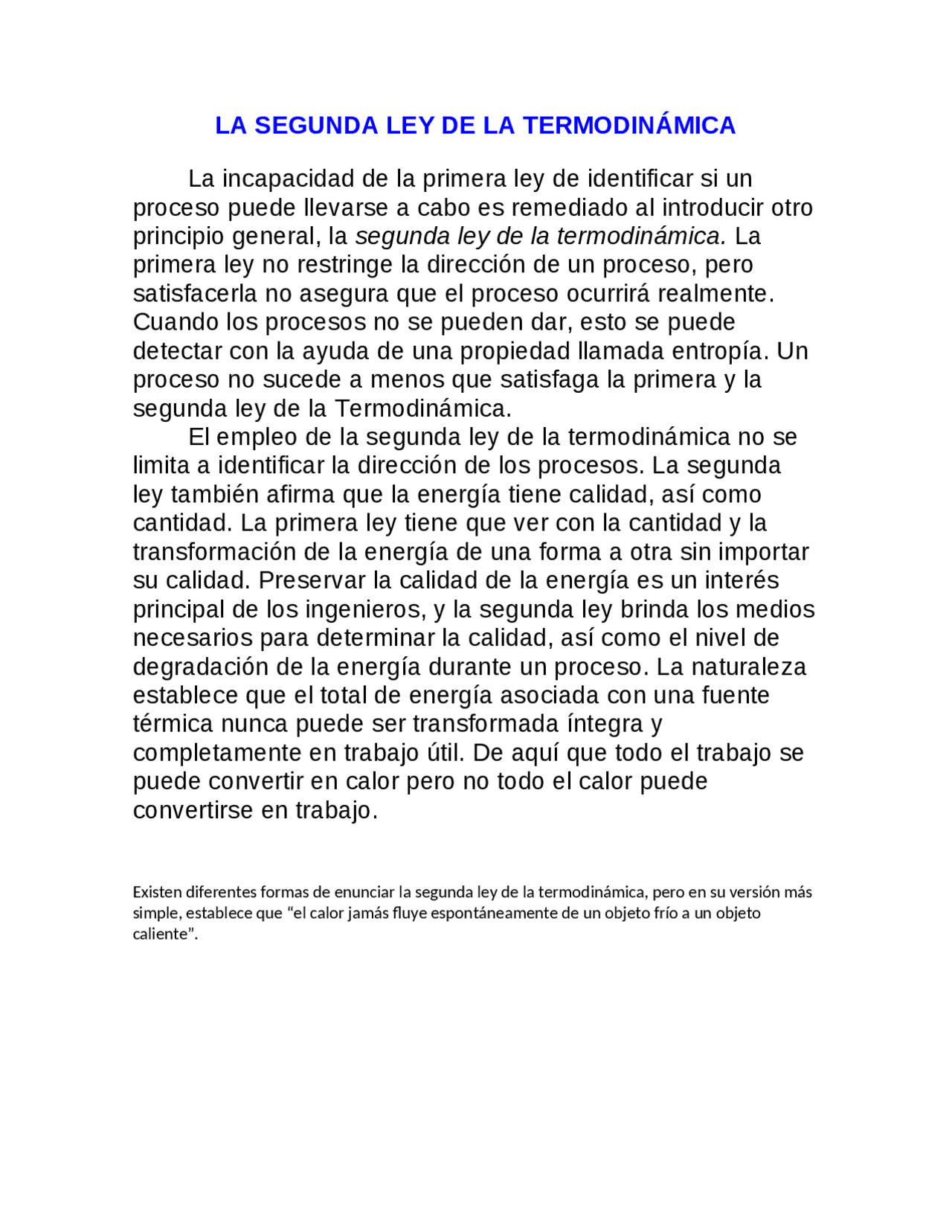 LA SEGUNDA LEY DE LA TERMODINÁMICA

La incapacidad de la primera ley de identificar si un proceso puede llevarse a cabo es remediado al introducir otro principio general, la segunda ley de la termodinámica. La primera ley no restringe la dirección de un proceso, pero satisfacerla no asegura que el proceso ocurrirá realmente. Cuando los procesos no se pueden dar, esto se puede detectar con la ayuda de una propiedad llamada entropía. Un proceso no sucede a menos que satisfaga la primera y la segunda ley de la Termodinámica.

El empleo de la segunda ley de la termodinámica no se limita a identificar la dirección de los procesos. La segunda ley también afirma que la energía tiene calidad, así como cantidad. La primera ley tiene que ver con la cantidad y la transformación de la energía de una forma a otra sin importar su calidad. Preservar la calidad de la energía es un interés principal de los ingenieros, y la segunda ley brinda los medios necesarios para determinar la calidad, así como el nivel de degradación de la energía durante un proceso. La naturaleza establece que el total de energía asociada con una fuente térmica nunca puede ser transformada íntegra y completamente en trabajo útil. De aquí que todo el trabajo se puede convertir en calor pero no todo el calor puede convertirse en trabajo.

Existen diferentes formas de enunciar la segunda ley de la termodinámica, pero en su versión más simple, establece que “el calor jamás fluye espontáneamente de un objeto frío a un objeto caliente”.